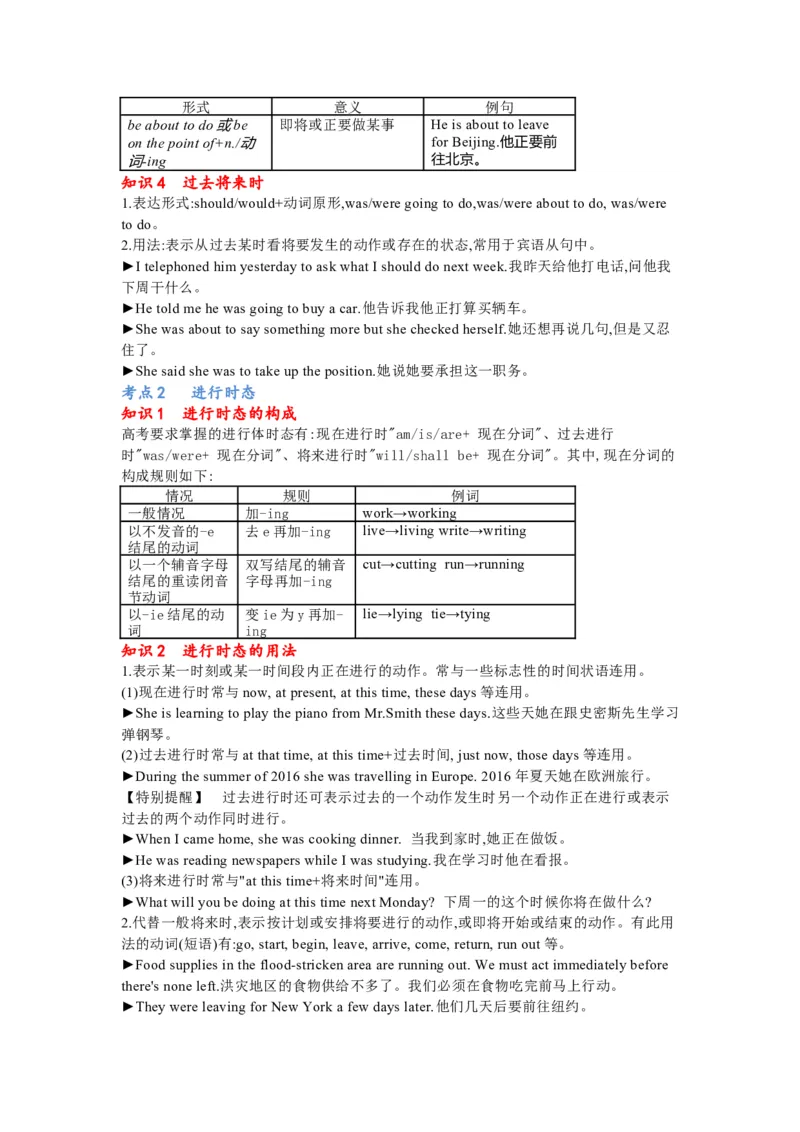 | 形式 | 意义 | 例句 |
|---|---|---|
| be about to do 或 be on the point of+n./动词-ing | 即将或正要做某事 | He is about to leave for Beijing.他正要前往北京。 |

知识 4 过去将来时

1.表达形式:should/would+动词原形,was/were going to do,was/were about to do, was/were to do。

2.用法:表示从过去某时看将要发生的动作或存在的状态,常用于宾语从句中。

►I telephoned him yesterday to ask what I should do next week.我昨天给他打电话,问他我下周干什么。

►He told me he was going to buy a car.他告诉我他正打算买辆车。

►She was about to say something more but she checked herself.她还想再说几句,但是又忍住了。

►She said she was to take up the position.她说她要承担这一职务。

考点 2 进行时态

知识 1 进行时态的构成

高考要求掌握的进行体时态有:现在进行时"am/is/are+ 现在分词"、过去进行时"was/were+ 现在分词"、将来进行时"will/shall be+ 现在分词"。其中,现在分词的构成规则如下:

| 情况 | 规则 | 例词 |
|---|---|---|
| 一般情况 | 加-ing | work→working |
| 以不发音的-e 结尾的动词 | 去 e 再加-ing | live→living write→writing |
| 以一个辅音字母结尾的重读闭音节动词 | 双写结尾的辅音字母再加-ing | cut→cutting run→running |
| 以-ie 结尾的动词 | 变 ie 为 y 再加-ing | lie→lying tie→tying |

知识 2 进行时态的用法

1.表示某一时刻或某一时间段内正在进行的动作。常与一些标志性的时间状语连用。

(1)现在进行时常与 now, at present, at this time, these days 等连用。

►She is learning to play the piano from Mr.Smith these days.这些天她在跟史密斯先生学习弹钢琴。

(2)过去进行时常与 at that time, at this time+过去时间, just now, those days 等连用。

►During the summer of 2016 she was travelling in Europe. 2016 年夏天她在欧洲旅行。

【特别提醒】 过去进行时还可表示过去的一个动作发生时另一个动作正在进行或表示过去的两个动作同时进行。

►When I came home, she was cooking dinner. 当我到家时,她正在做饭。

►He was reading newspapers while I was studying.我在学习时他在看报。

(3)将来进行时常与"at this time+将来时间"连用。

►What will you be doing at this time next Monday? 下周一的这个时候你将在做什么?

2.代替一般将来时,表示按计划或安排将要进行的动作,或即将开始或结束的动作。有此用法的动词(短语)有:go, start, begin, leave, arrive, come, return, run out 等。

►Food supplies in the flood-stricken area are running out. We must act immediately before there's none left.洪灾地区的食物供给不多了。我们必须在食物吃完前马上行动。

►They were leaving for New York a few days later.他们几天后要前往纽约。